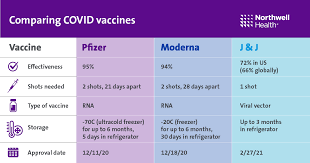 Comparing COVID vaccines

Northwell Health

| Vaccine | Pfizer | Moderna | J & J |
|---|---|---|---|
| Effectiveness | 95% | 94% | 72% in US (66% globally) |
| Shots needed | 2 shots, 21 days apart | 2 shots, 28 days apart | 1 shot |
| Type of vaccine | RNA | RNA | Viral vector |
| Storage | -70C (ultracold freezer) for up to 6 months, 5 days in refrigerator | -20C (freezer) for up to 6 months, 30 days in refrigerator | Up to 3 months in refrigerator |
| Approval date | 12/11/20 | 12/18/20 | 2/27/21 |